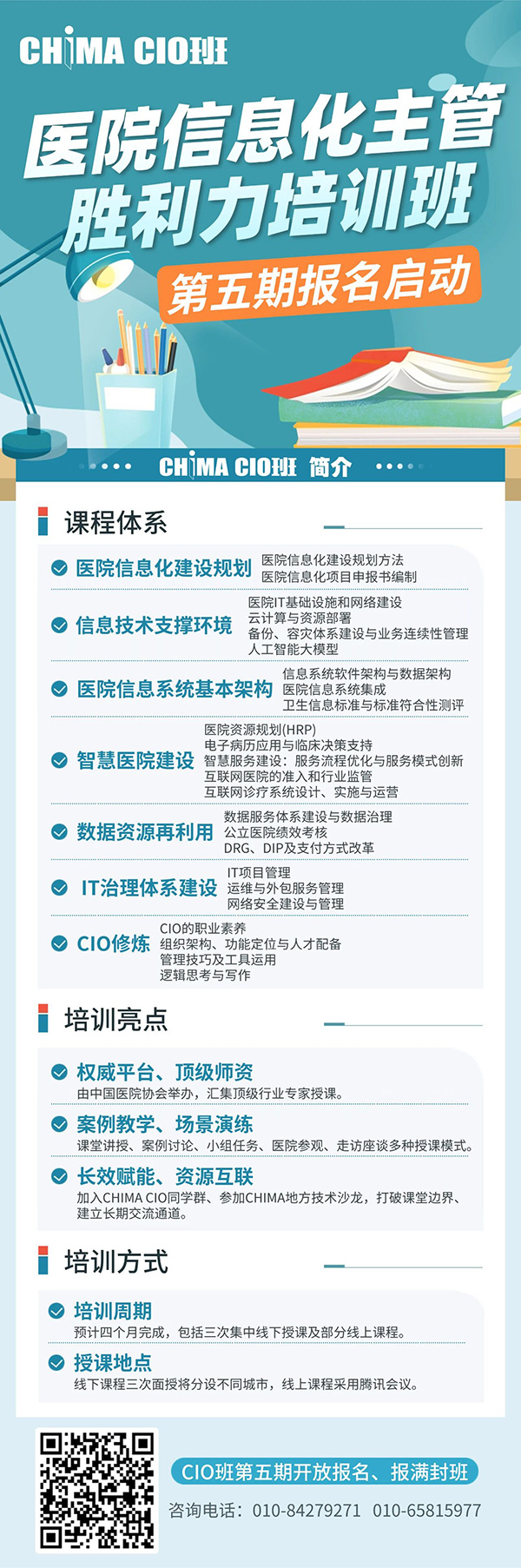 CHIMA CIO班

医院信息化主管
胜利力培训班

第五期报名启动

CHIMA CIO班 简介

课程体系

医院信息化建设规划
医院信息化建设规划方法
医院信息化项目申报书编制

信息技术支撑环境
医院IT基础设施和网络建设
云计算与资源部署
备份、容灾体系建设与业务连续性管理
人工智能大模型

医院信息系统基本架构
信息系统软件架构与数据架构
医院信息系统集成
卫生信息标准与标准符合性测评

智慧医院建设
医院资源规划(HRP)
电子病历应用与临床决策支持
智慧服务建设：服务流程优化与服务模式创新
互联网医院的准入和行业监管
互联网诊疗系统设计、实施与运营

数据资源再利用
数据服务体系建设与数据治理
公立医院绩效考核
DRG、DIP及支付方式改革

IT治理体系建设
IT项目管理
运维与外包服务管理
网络安全建设与管理

CIO修炼
CIO的职业素养
组织架构、功能定位与人才配备
管理技巧及工具运用
逻辑思考与写作

培训亮点

权威平台、顶级师资
由中国医院协会举办，汇集顶级行业专家授课。

案例教学、场景演练
课堂讲授、案例讨论、小组任务、医院参观、走访座谈多种授课模式。

长效赋能、资源互联
加入CHIMA CIO同学群、参加CHIMA地方技术沙龙，打破课堂边界、建立长期交流通道。

培训方式

培训周期
预计四个月完成，包括三次集中线下授课及部分线上课程。

授课地点
线下课程三次面授将分设不同城市，线上课程采用腾讯会议。

CIO班第五期开放报名、报满封班
咨询电话：010-84279271 010-65815977